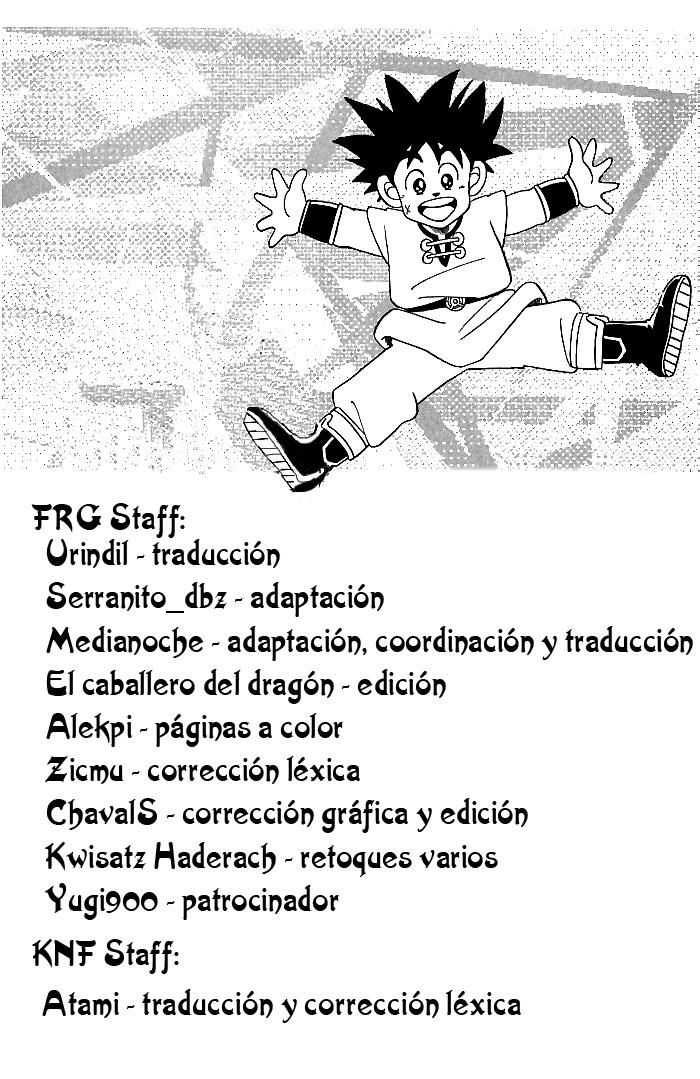 FRG Staff:
Urindil - traducción
Serranito_dbz - adaptación
Medianoche - adaptación, coordinación y traducción
El caballero del dragón - edición
Alekpi - páginas a color
Zicmu - corrección léxica
ChavalS - corrección gráfica y edición
Kwisatz Haderach - retoques varios
Yugi900 - patrocinador

KNF Staff:
Atami - traducción y corrección léxica